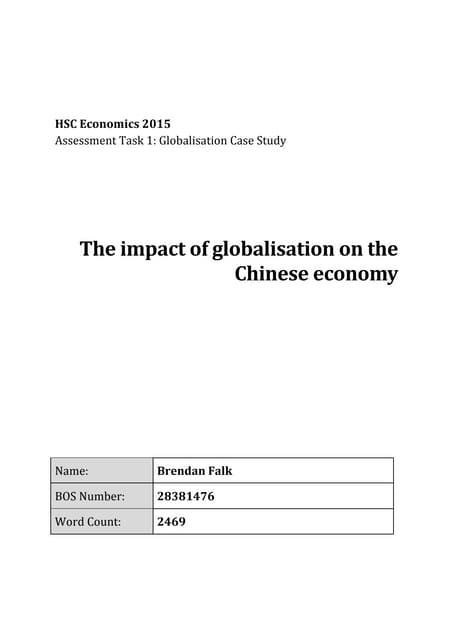 HSC Economics 2015
Assessment Task 1: Globalisation Case Study

The impact of globalisation on the Chinese economy

| Name: | Brendan Falk |
|---|---|
| BOS Number: | 28381476 |
| Word Count: | 2469 |